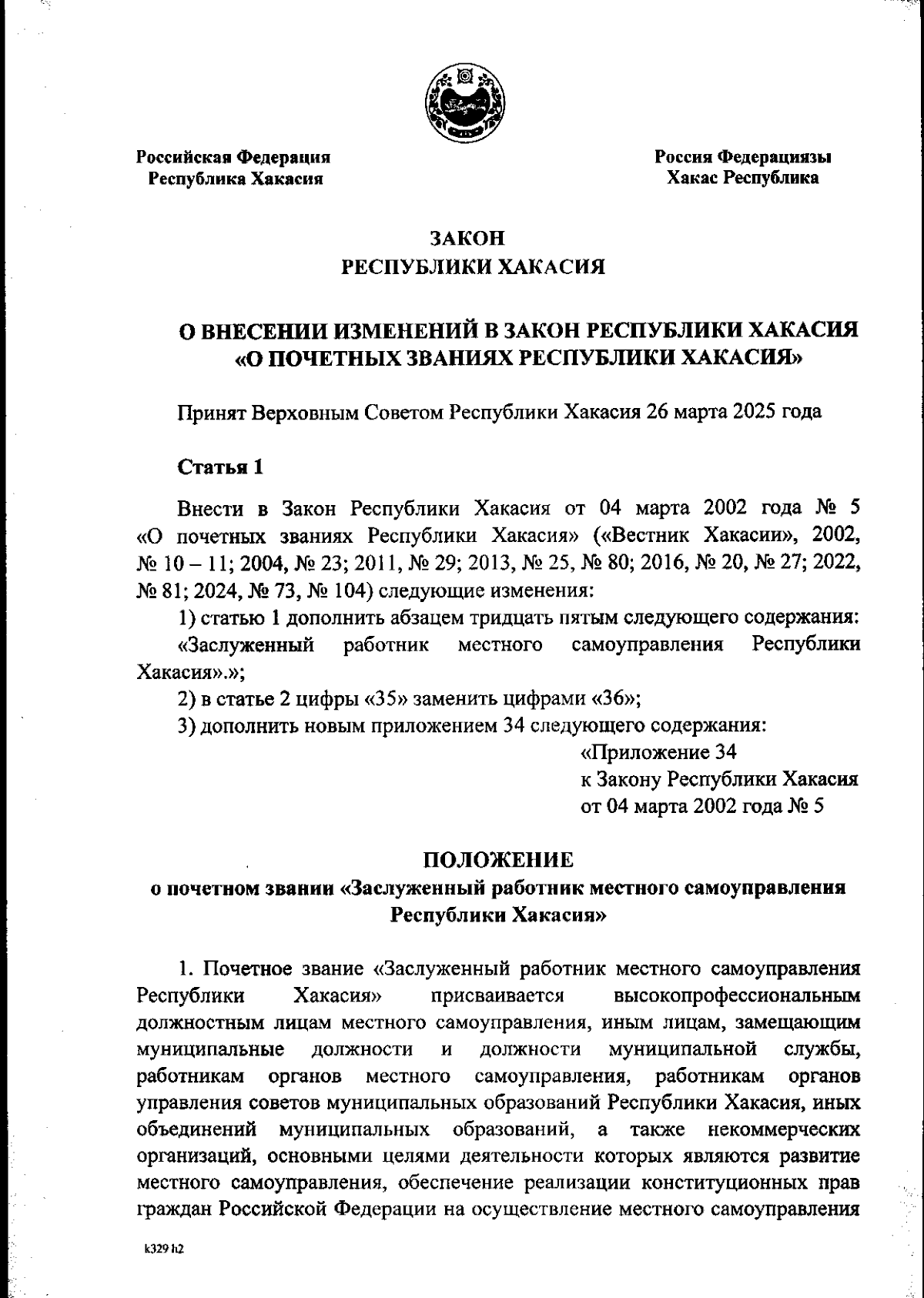 Российская Федерация
Республика Хакасия

Россия Федерациязы
Хакас Республика

ЗАКОН
РЕСПУБЛИКИ ХАКАСИЯ

О ВНЕСЕНИИ ИЗМЕНЕНИЙ В ЗАКОН РЕСПУБЛИКИ ХАКАСИЯ «О ПОЧЕТНЫХ ЗВАНИЯХ РЕСПУБЛИКИ ХАКАСИЯ»

Принят Верховным Советом Республики Хакасия 26 марта 2025 года

Статья 1

Внести в Закон Республики Хакасия от 04 марта 2002 года № 5 «О почетных званиях Республики Хакасия» («Вестник Хакасии», 2002, № 10 – 11; 2004, № 23; 2011, № 29; 2013, № 25, № 80; 2016, № 20, № 27; 2022, № 81; 2024, № 73, № 104) следующие изменения:

1) статью 1 дополнить абзацем тридцать пятым следующего содержания:

«Заслуженный работник местного самоуправления Республики Хакасия».»;

2) в статье 2 цифры «35» заменить цифрами «36»;

3) дополнить новым приложением 34 следующего содержания:

«Приложение 34
к Закону Республики Хакасия
от 04 марта 2002 года № 5

ПОЛОЖЕНИЕ
о почетном звании «Заслуженный работник местного самоуправления Республики Хакасия»

1. Почетное звание «Заслуженный работник местного самоуправления Республики Хакасия» присваивается высокопрофессиональным должностным лицам местного самоуправления, иным лицам, замещающим муниципальные должности и должности муниципальной службы, работникам органов местного самоуправления, работникам органов управления советов муниципальных образований Республики Хакасия, иных объединений муниципальных образований, а также некоммерческих организаций, основными целями деятельности которых являются развитие местного самоуправления, обеспечение реализации конституционных прав граждан Российской Федерации на осуществление местного самоуправления

k329 h2